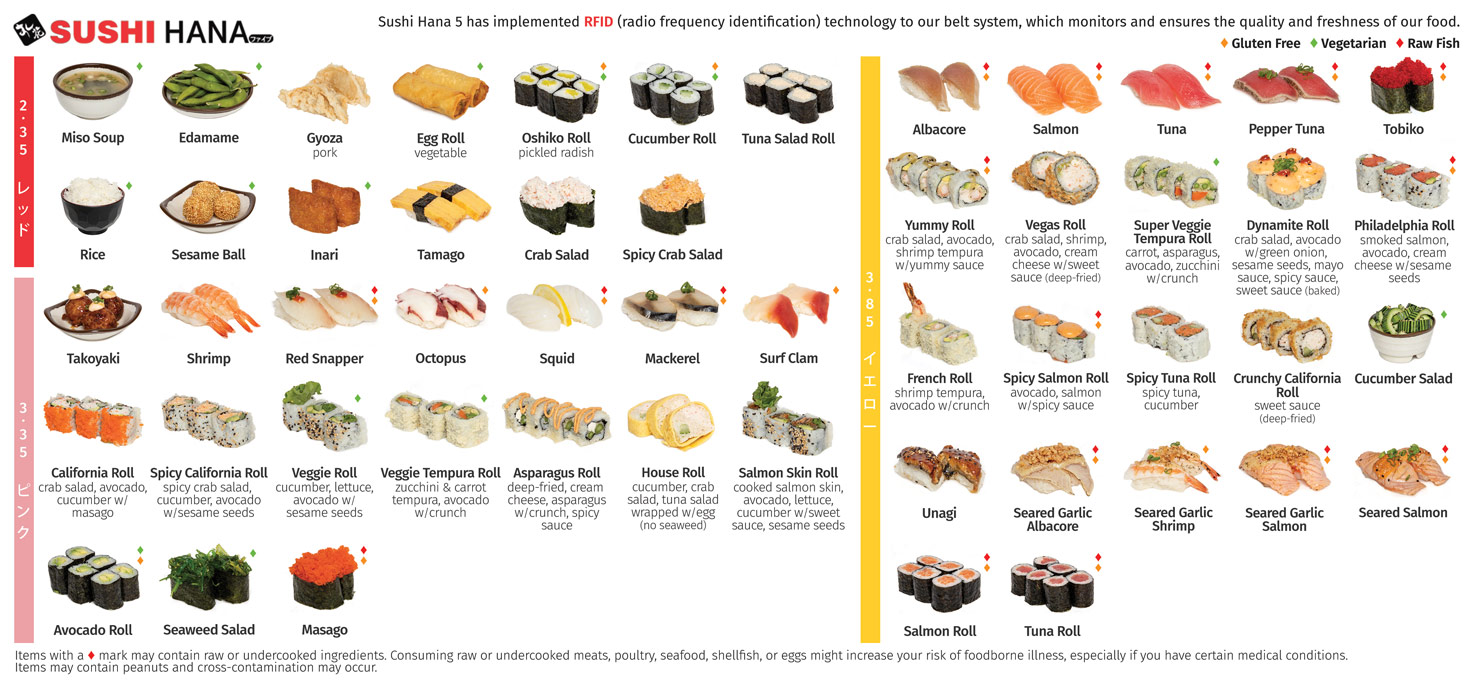 SUSHI HANA ファイブ

Sushi Hana 5 has implemented RFID (radio frequency identification) technology to our belt system, which monitors and ensures the quality and freshness of our food.

♦ Gluten Free ♦ Vegetarian ♦ Raw Fish

2.35 レッド

Miso Soup

Edamame

Gyoza
pork

Egg Roll
vegetable

Oshiko Roll
pickled radish

Cucumber Roll

Tuna Salad Roll

Rice

Sesame Ball

Inari

Tamago

Crab Salad

Spicy Crab Salad

3.35 ピンク

Takoyaki

Shrimp

Red Snapper

Octopus

Squid

Mackerel

Surf Clam

California Roll
crab salad, avocado, cucumber w/ masago

Spicy California Roll
spicy crab salad, cucumber, avocado w/sesame seeds

Veggie Roll
cucumber, lettuce, avocado w/ sesame seeds

Veggie Tempura Roll
zucchini & carrot tempura, avocado w/crunch

Asparagus Roll
deep-fried, cream cheese, asparagus w/crunch, spicy sauce

House Roll
cucumber, crab salad, tuna salad wrapped w/egg (no seaweed)

Salmon Skin Roll
cooked salmon skin, avocado, lettuce, cucumber w/sweet sauce, sesame seeds

Avocado Roll

Seaweed Salad

Masago

3.85 イエロー

Albacore

Salmon

Tuna

Pepper Tuna

Tobiko

Yummy Roll
crab salad, avocado, shrimp tempura w/yummy sauce

Vegas Roll
crab salad, shrimp, avocado, cream cheese w/sweet sauce (deep-fried)

Super Veggie Tempura Roll
carrot, asparagus, avocado, zucchini w/crunch

Dynamite Roll
crab salad, avocado w/green onion, sesame seeds, mayo sauce, spicy sauce, sweet sauce (baked)

Philadelphia Roll
smoked salmon, avocado, cream cheese w/sesame seeds

French Roll
shrimp tempura, avocado w/crunch

Spicy Salmon Roll
avocado, salmon w/spicy sauce

Spicy Tuna Roll
spicy tuna, cucumber

Crunchy California Roll
sweet sauce (deep-fried)

Cucumber Salad

Unagi

Seared Garlic Albacore

Seared Garlic Shrimp

Seared Garlic Salmon

Seared Salmon

Salmon Roll

Tuna Roll

Items with a ♦ mark may contain raw or undercooked ingredients. Consuming raw or undercooked meats, poultry, seafood, shellfish, or eggs might increase your risk of foodborne illness, especially if you have certain medical conditions.
Items may contain peanuts and cross-contamination may occur.